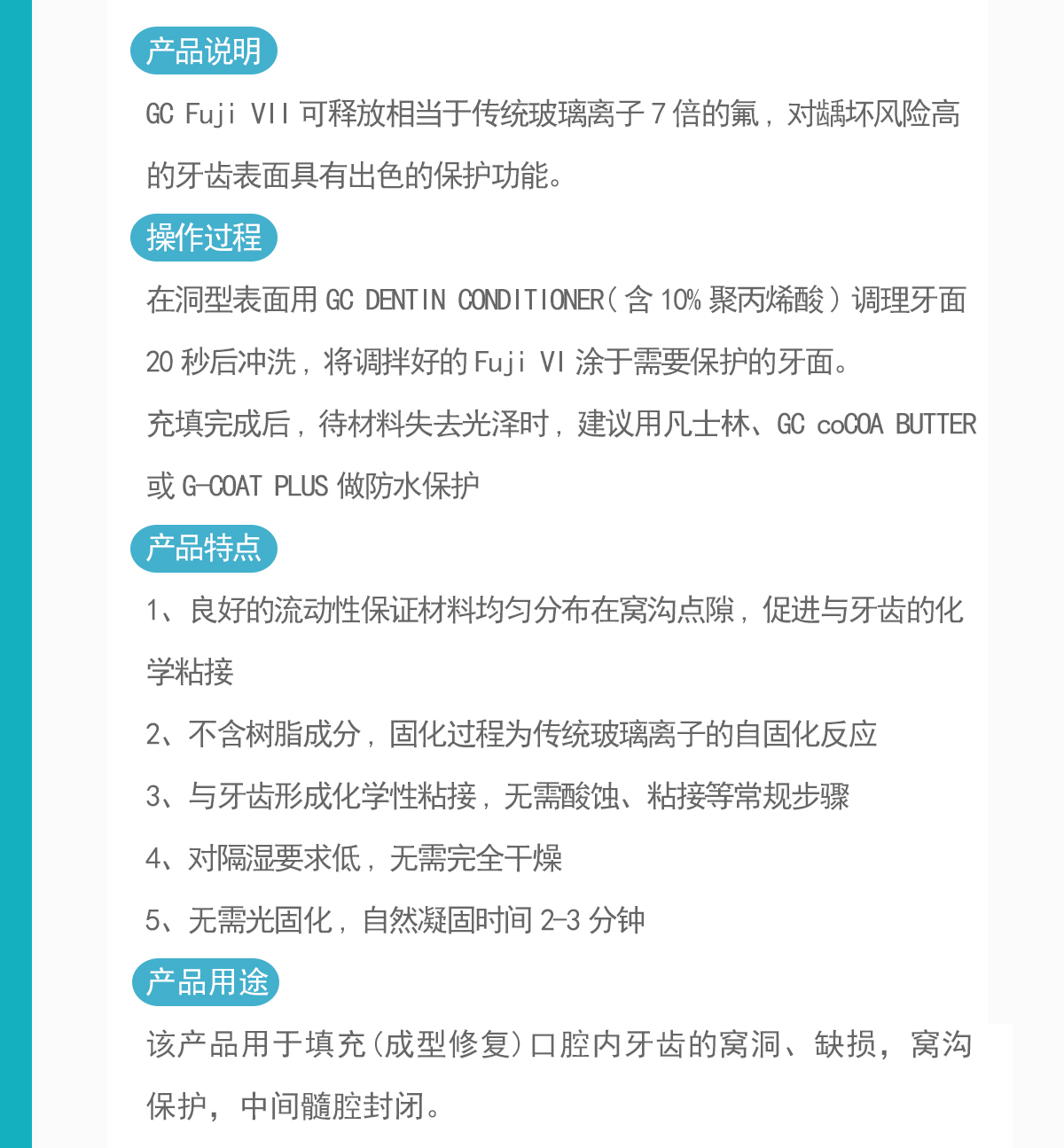 产品说明

GC Fuji VII 可释放相当于传统玻璃离子 7 倍的氟，对龋坏风险高的牙齿表面具有出色的保护功能。

操作过程

在洞型表面用 GC DENTIN CONDITIONER（含 10% 聚丙烯酸）调理牙面 20 秒后冲洗，将调拌好的 Fuji VI 涂于需要保护的牙面。

充填完成后，待材料失去光泽时，建议用凡士林、GC coCOA BUTTER 或 G-COAT PLUS 做防水保护

产品特点

1、良好的流动性保证材料均匀分布在窝沟点隙，促进与牙齿的化学粘接

2、不含树脂成分，固化过程为传统玻璃离子的自固化反应

3、与牙齿形成化学性粘接，无需酸蚀、粘接等常规步骤

4、对隔湿要求低，无需完全干燥

5、无需光固化，自然凝固时间 2-3 分钟

产品用途

该产品用于填充（成型修复）口腔内牙齿的窝洞、缺损，窝沟保护，中间髓腔封闭。